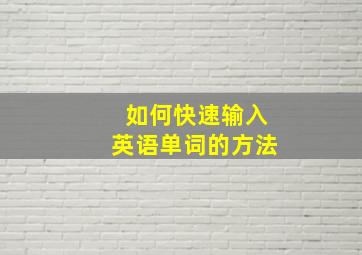 如何快速输入
英语单词的方法